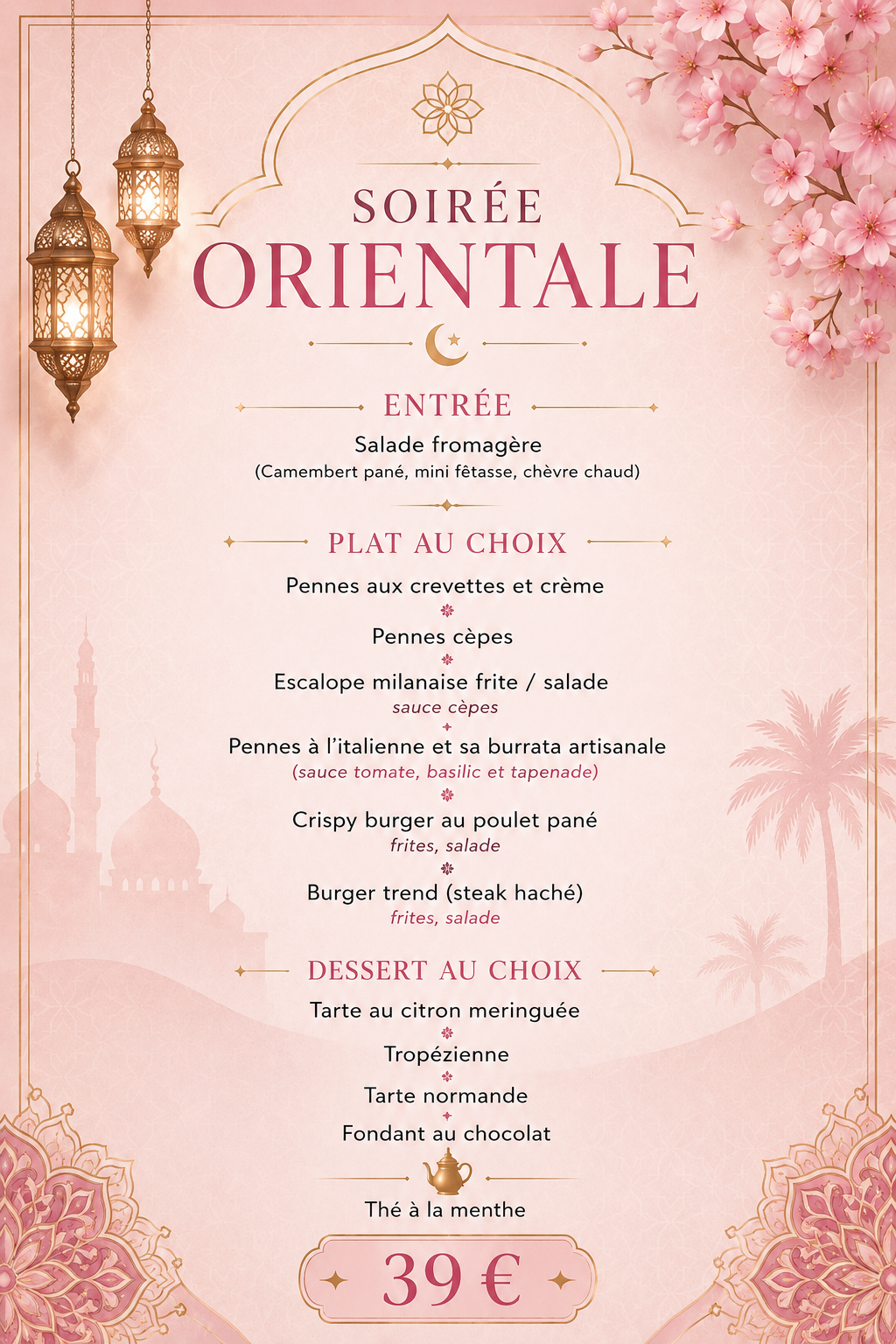 SOIRÉE
ORIENTALE

ENTRÉE
Salade fromagère
(Camembert pané, mini fêtasse, chèvre chaud)

PLAT AU CHOIX
Pennes aux crevettes et crème

Pennes cèpes

Escalope milanaise frite / salade
sauce cèpes

Pennes à l'italienne et sa burrata artisanale
(sauce tomate, basilic et tapenade)

Crispy burger au poulet pané
frites, salade

Burger trend (steak haché)
frites, salade

DESSERT AU CHOIX
Tarte au citron meringuée

Tropézienne

Tarte normande

Fondant au chocolat

Thé à la menthe

39 €